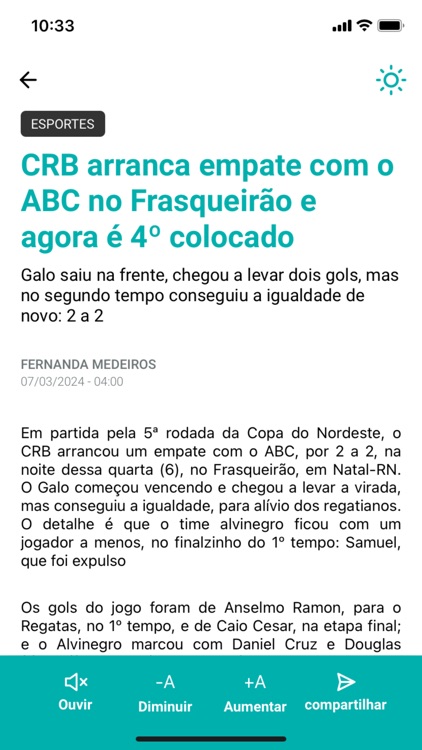 10:33

ESPORTES

CRB arranca empate com o ABC no Frasqueirão e agora é 4º colocado

Galo saiu na frente, chegou a levar dois gols, mas no segundo tempo conseguiu a igualdade de novo: 2 a 2

FERNANDA MEDEIROS
07/03/2024 - 04:00

Em partida pela 5ª rodada da Copa do Nordeste, o CRB arrancou um empate com o ABC, por 2 a 2, na noite dessa quarta (6), no Frasqueirão, em Natal-RN. O Galo começou vencendo e chegou a levar a virada, mas conseguiu a igualdade, para alívio dos regatianos. O detalhe é que o time alvinegro ficou com um jogador a menos, no finalzinho do 1º tempo: Samuel, que foi expulso

Os gols do jogo foram de Anselmo Ramon, para o Regatas, no 1º tempo, e de Caio Cesar, na etapa final; e o Alvinegro marcou com Daniel Cruz e Douglas

Ouvir
-A
Diminuir
+A
Aumentar
compartilhar